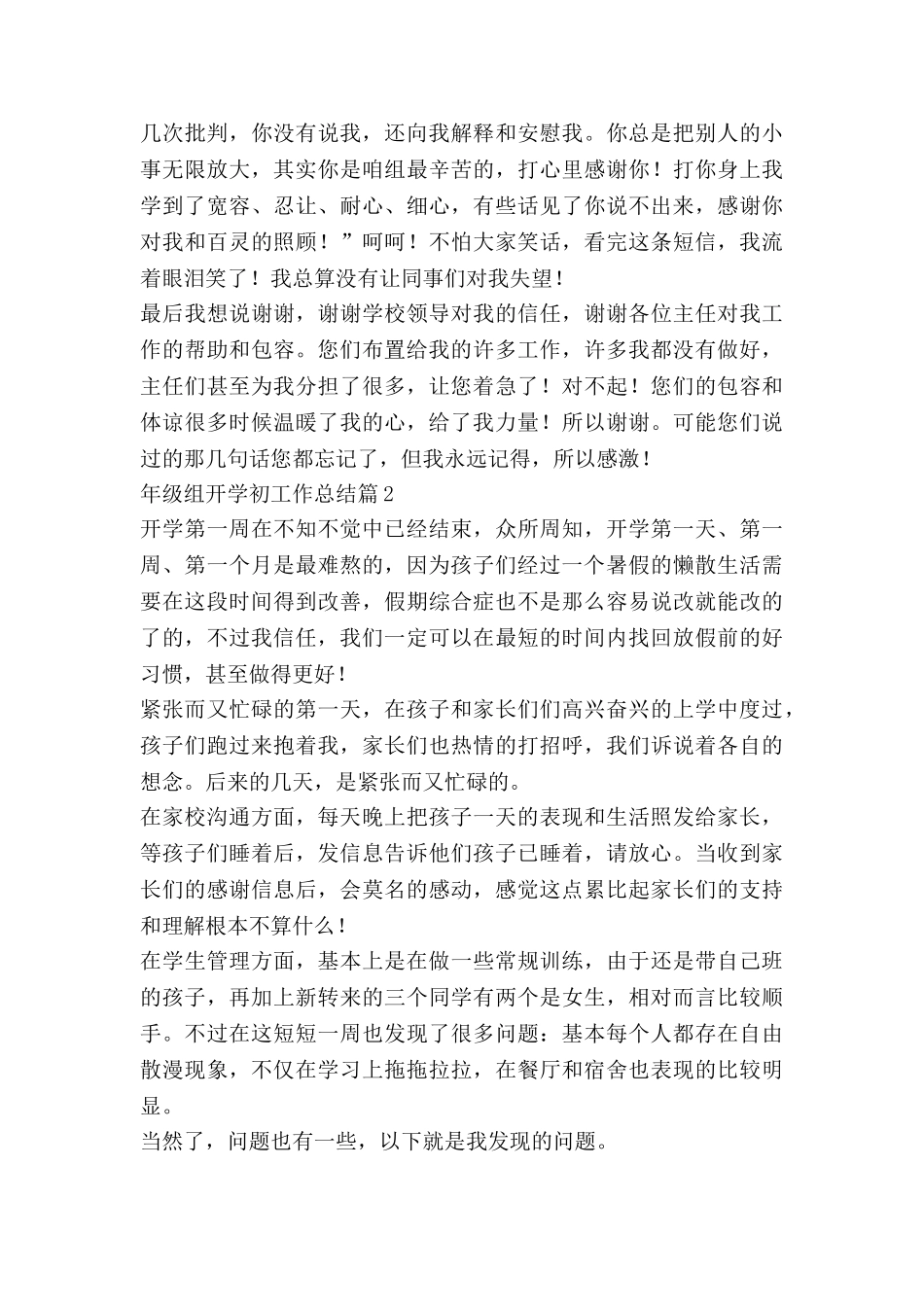 几次批判，你没有说我，还向我解释和安慰我。你总是把别人的小事无限放大，其实你是咱组最辛苦的，打心里感谢你！打你身上我学到了宽容、忍让、耐心、细心，有些话见了你说不出来，感谢你对我和百灵的照顾！”呵呵！不怕大家笑话，看完这条短信，我流着眼泪笑了！我总算没有让同事们对我失望！
最后我想说谢谢，谢谢学校领导对我的信任，谢谢各位主任对我工作的帮助和包容。您们布置给我的许多工作，许多我都没有做好，主任们甚至为我分担了很多，让您着急了！对不起！您们的包容和体谅很多时候温暖了我的心，给了我力量！所以谢谢。可能您们说过的那几句话您都忘记了，但我永远记得，所以感激！
年级组开学初工作总结篇2
开学第一周在不知不觉中已经结束，众所周知，开学第一天、第一周、第一个月是最难熬的，因为孩子们经过一个暑假的懒散生活需要在这段时间得到改善，假期综合症也不是那么容易说改就能改的了的，不过我信任，我们一定可以在最短的时间内找回放假前的好习惯，甚至做得更好！
紧张而又忙碌的第一天，在孩子和家长们们高兴奋兴的上学中度过，孩子们跑过来抱着我，家长们也热情的打招呼，我们诉说着各自的想念。后来的几天，是紧张而又忙碌的。
在家校沟通方面，每天晚上把孩子一天的表现和生活照发给家长，等孩子们睡着后，发信息告诉他们孩子已睡着，请放心。当收到家长们的感谢信息后，会莫名的感动，感觉这点累比起家长们的支持和理解根本不算什么！
在学生管理方面，基本上是在做一些常规训练，由于还是带自己班的孩子，再加上新转来的三个同学有两个是女生，相对而言比较顺手。不过在这短短一周也发现了很多问题：基本每个人都存在自由散漫现象，不仅在学习上拖拖拉拉，在餐厅和宿舍也表现的比较明显。
当然了，问题也有一些，以下就是我发现的问题。